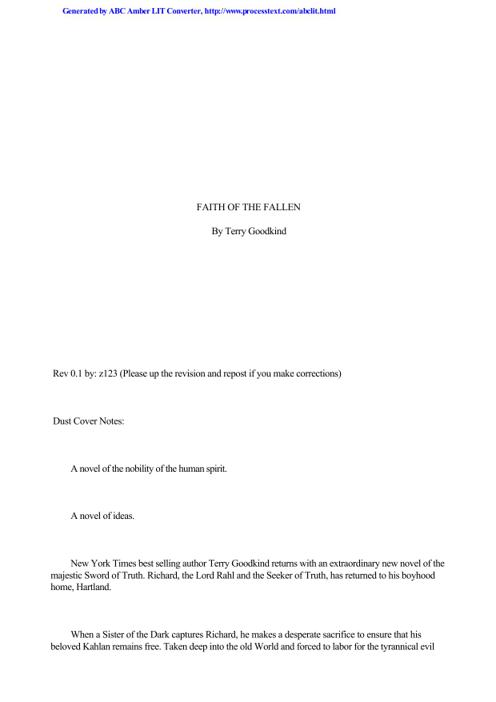 Generated by ABC Amber LIT Converter, http://www.processtext.com/abclit.html

FAITH OF THE FALLEN

By Terry Goodkind

Rev 0.1 by: z123 (Please up the revision and repost if you make corrections)

Dust Cover Notes:

A novel of the nobility of the human spirit.

A novel of ideas.

New York Times best selling author Terry Goodkind returns with an extraordinary new novel of the majestic Sword of Truth. Richard, the Lord Rahl and the Seeker of Truth, has returned to his boyhood home, Hartland.

When a Sister of the Dark captures Richard, he makes a desperate sacrifice to ensure that his beloved Kahlan remains free. Taken deep into the old World and forced to labor for the tyrannical evil